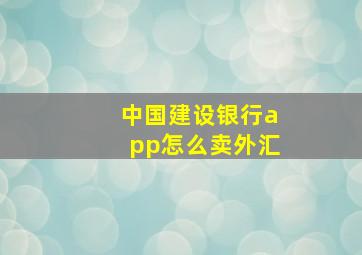 中国建设银行app怎么卖外汇